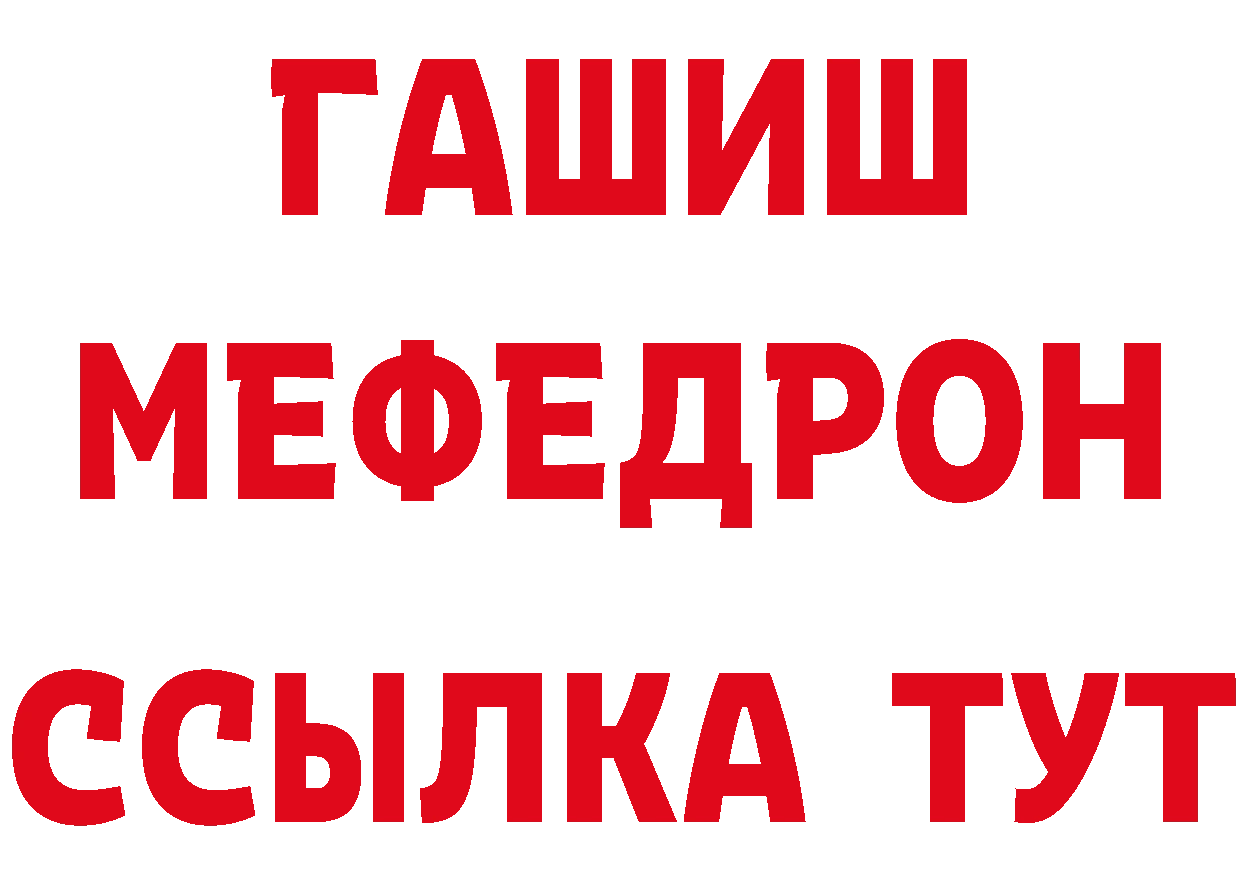 ГАШИШ
МЕФЕДРОН
ССЫЛКА ТУТ